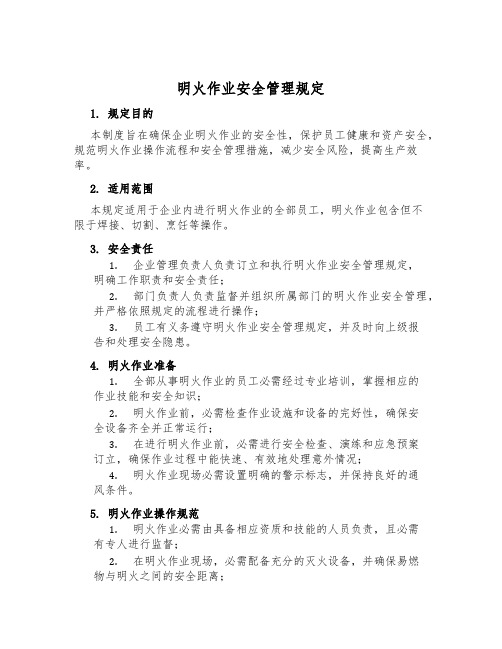 明火作业安全管理规定

1. 规定目的

本制度旨在确保企业明火作业的安全性，保护员工健康和资产安全，规范明火作业操作流程和安全管理措施，减少安全风险，提高生产效率。

2. 适用范围

本规定适用于企业内进行明火作业的全部员工，明火作业包含但不限于焊接、切割、烹饪等操作。

3. 安全责任

1. 企业管理负责人负责订立和执行明火作业安全管理规定，明确工作职责和安全责任；

2. 部门负责人负责监督并组织所属部门的明火作业安全管理，并严格依照规定的流程进行操作；

3. 员工有义务遵守明火作业安全管理规定，并及时向上级报告和处理安全隐患。

4. 明火作业准备

1. 全部从事明火作业的员工必需经过专业培训，掌握相应的作业技能和安全知识；

2. 明火作业前，必需检查作业设施和设备的完好性，确保安全设备齐全并正常运行；

3. 在进行明火作业前，必需进行安全检查、演练和应急预案订立，确保作业过程中能快速、有效地处理意外情况；

4. 明火作业现场必需设置明确的警示标志，并保持良好的通风条件。

5. 明火作业操作规范

1. 明火作业必需由具备相应资质和技能的人员负责，且必需有专人进行监督；

2. 在明火作业现场，必需配备充分的灭火设备，并确保易燃物与明火之间的安全距离；